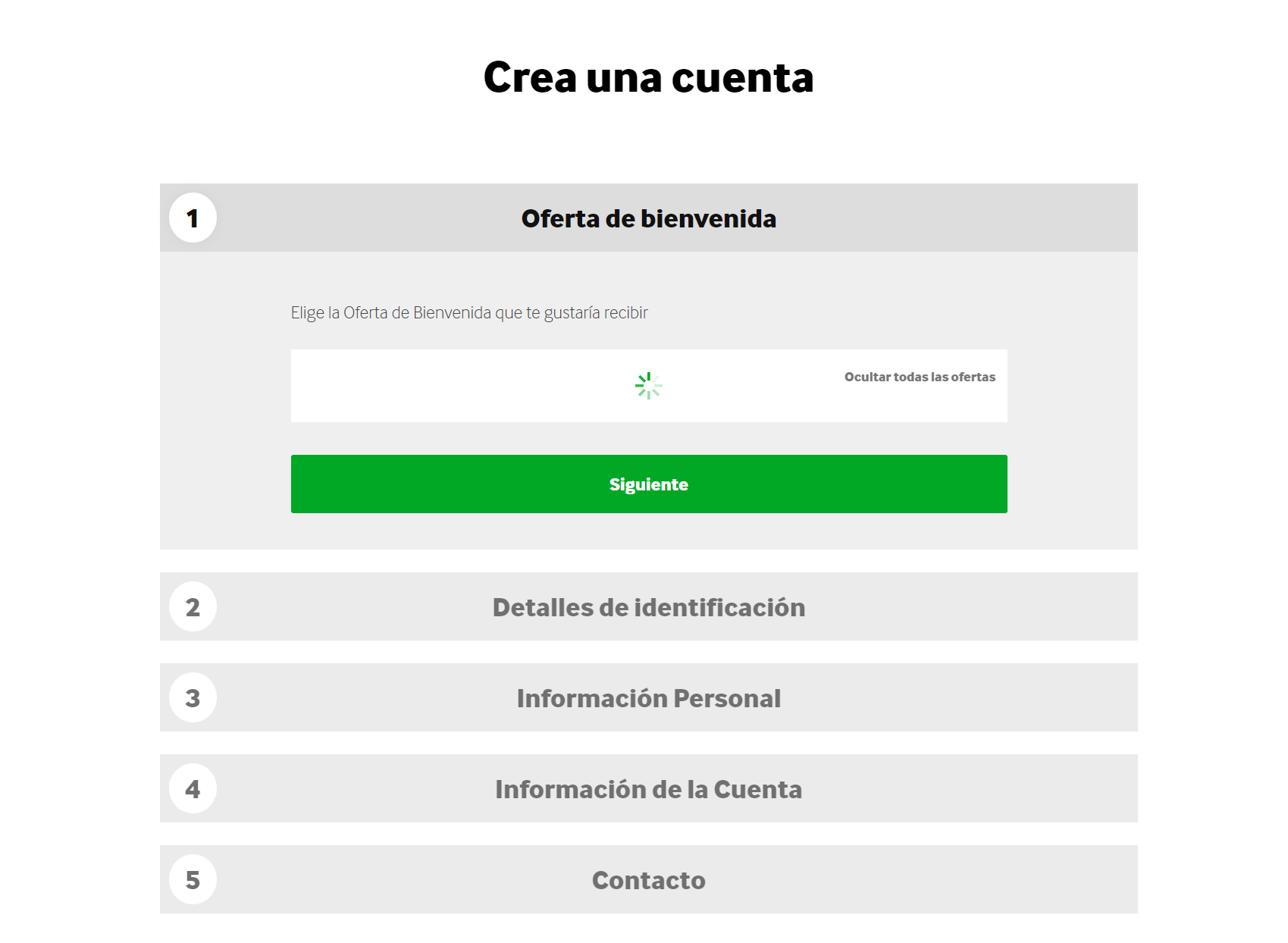 Crea una cuenta

1 Oferta de bienvenida

Elige la Oferta de Bienvenida que te gustaría recibir

Ocultar todas las ofertas

Siguiente

2 Detalles de identificación

3 Información Personal

4 Información de la Cuenta

5 Contacto